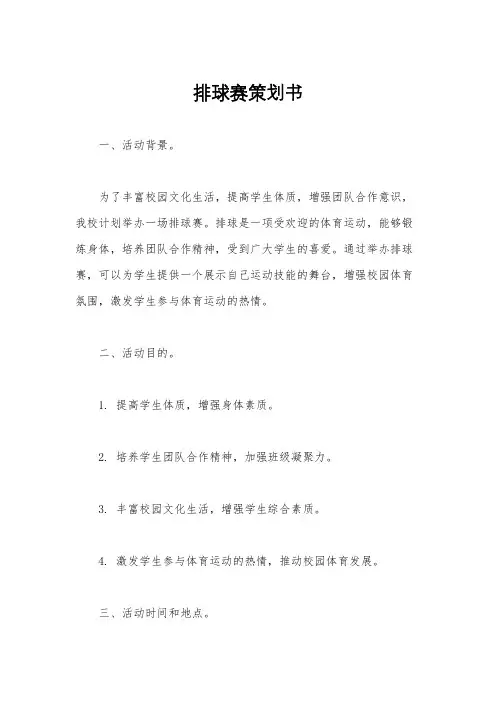 排球赛策划书

一、活动背景。

为了丰富校园文化生活，提高学生体质，增强团队合作意识，我校计划举办一场排球赛。排球是一项受欢迎的体育运动，能够锻炼身体，培养团队合作精神，受到广大学生的喜爱。通过举办排球赛，可以为学生提供一个展示自己运动技能的舞台，增强校园体育氛围，激发学生参与体育运动的热情。

二、活动目的。

1. 提高学生体质，增强身体素质。

2. 培养学生团队合作精神，加强班级凝聚力。

3. 丰富校园文化生活，增强学生综合素质。

4. 激发学生参与体育运动的热情，推动校园体育发展。

三、活动时间和地点。